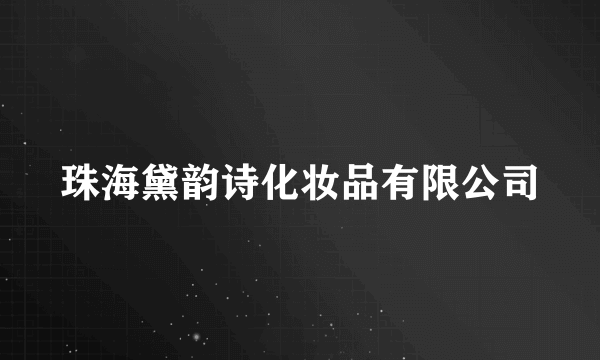 珠海黛韵诗化妆品有限公司